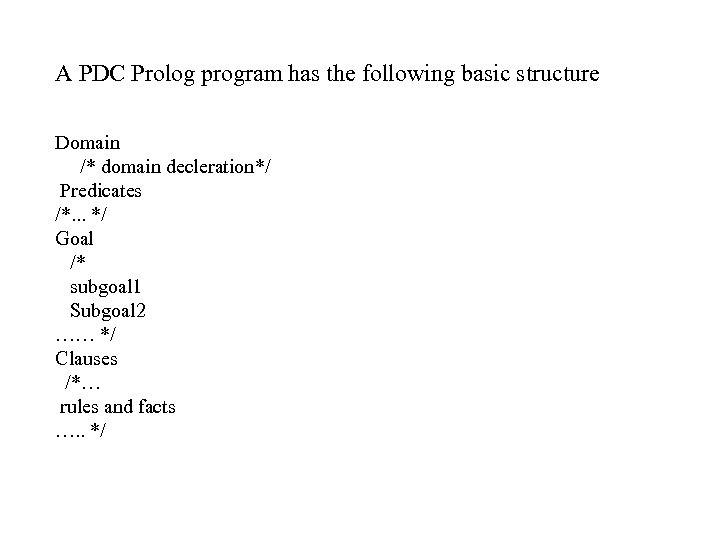 A PDC Prolog program has the following basic structure

Domain
/* domain decleration*/
Predicates
/*... */
Goal
/*
subgoal1
Subgoal2
…… */
Clauses
/*…
rules and facts
….. */